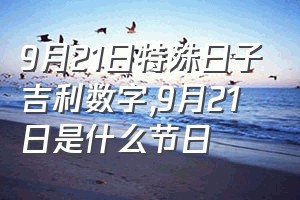 9月21日特殊日子吉利数字,9月21日是什么节日